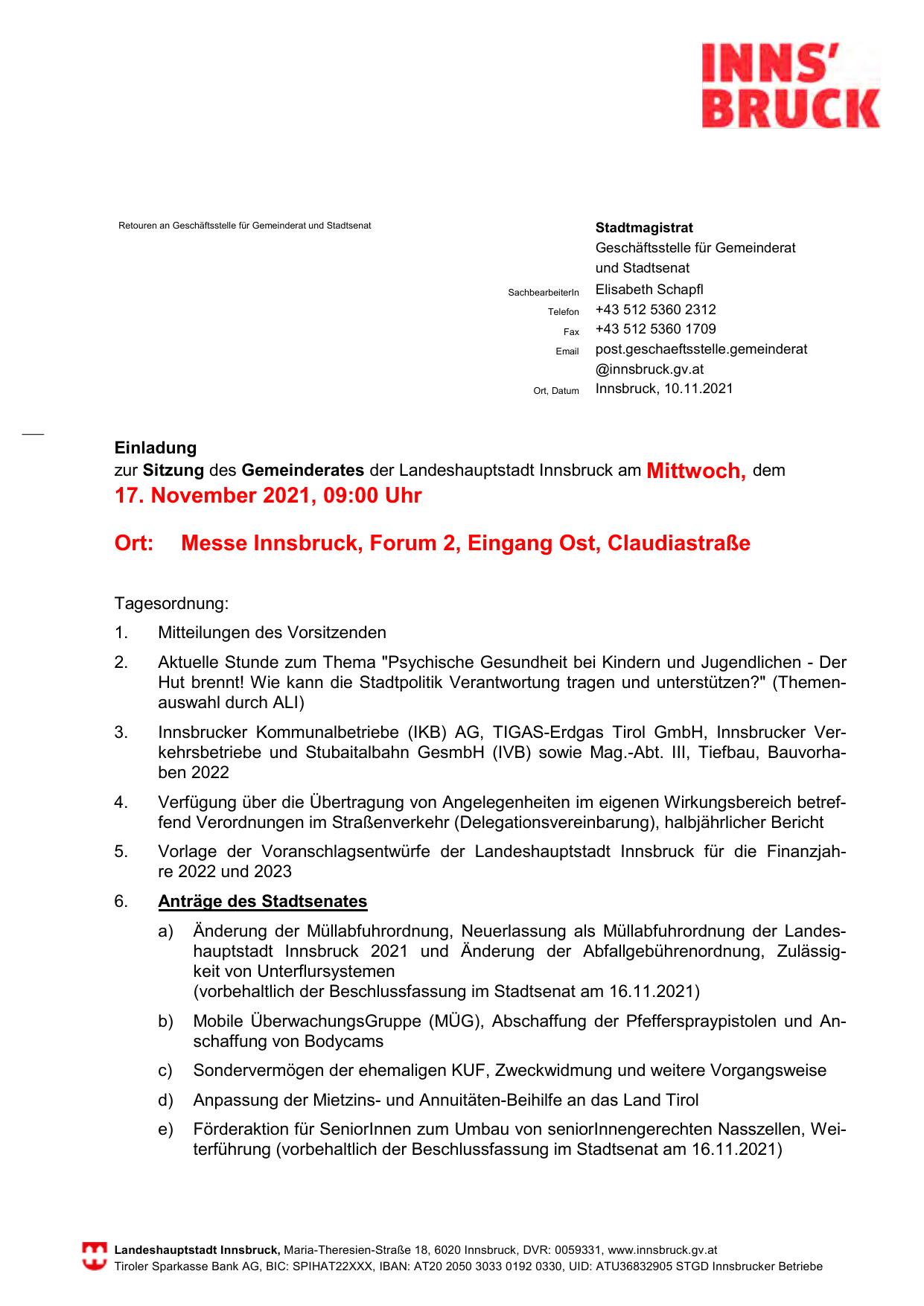 INNS'
BRUCK

Retouren an Geschäftsstelle für Gemeinderat und Stadtsenat

Stadtmagistrat
Geschäftsstelle für Gemeinderat und Stadtsenat

SachbearbeiterIn Elisabeth Schapfl
Telefon +43 512 5360 2312
Fax +43 512 5360 1709
Email post.geschaeftsstelle.gemeinderat@innsbruck.gv.at
Ort, Datum Innsbruck, 10.11.2021

Einladung
zur Sitzung des Gemeinderates der Landeshauptstadt Innsbruck am Mittwoch, dem 17. November 2021, 09:00 Uhr

Ort: Messe Innsbruck, Forum 2, Eingang Ost, Claudiastraße

Tagesordnung:

1. Mitteilungen des Vorsitzenden

2. Aktuelle Stunde zum Thema "Psychische Gesundheit bei Kindern und Jugendlichen - Der Hut brennt! Wie kann die Stadtpolitik Verantwortung tragen und unterstützen?" (Themenauswahl durch ALI)

3. Innsbrucker Kommunalbetriebe (IKB) AG, TIGAS-Erdgas Tirol GmbH, Innsbrucker Verkehrsbetriebe und Stubaitalbahn GesmbH (IVB) sowie Mag.-Abt. III, Tiefbau, Bauvorhaben 2022

4. Verfügung über die Übertragung von Angelegenheiten im eigenen Wirkungsbereich betreffend Verordnungen im Straßenverkehr (Delegationsvereinbarung), halbjährlicher Bericht

5. Vorlage der Voranschlagsentwürfe der Landeshauptstadt Innsbruck für die Finanzjahre 2022 und 2023

6. Anträge des Stadtsenates

a) Änderung der Müllabfuhrordnung, Neuerlassung als Müllabfuhrordnung der Landeshauptstadt Innsbruck 2021 und Änderung der Abfallgebührenordnung, Zulässigkeit von Unterflursystemen
(vorbehaltlich der Beschlussfassung im Stadtsenat am 16.11.2021)

b) Mobile ÜberwachungsGruppe (MÜG), Abschaffung der Pfefferspraypistolen und Anschaffung von Bodycams

c) Sondervermögen der ehemaligen KUF, Zweckwidmung und weitere Vorgangsweise

d) Anpassung der Mietzins- und Annuitäten-Beihilfe an das Land Tirol

e) Förderaktion für SeniorInnen zum Umbau von seniorInnengerechten Nasszellen, Weiterführung (vorbehaltlich der Beschlussfassung im Stadtsenat am 16.11.2021)

Landeshauptstadt Innsbruck, Maria-Theresien-Straße 18, 6020 Innsbruck, DVR: 0059331, www.innsbruck.gv.at
Tiroler Sparkasse Bank AG, BIC: SPIHAT22XXX, IBAN: AT20 2050 3033 0192 0330, UID: ATU36832905 STGD Innsbrucker Betriebe